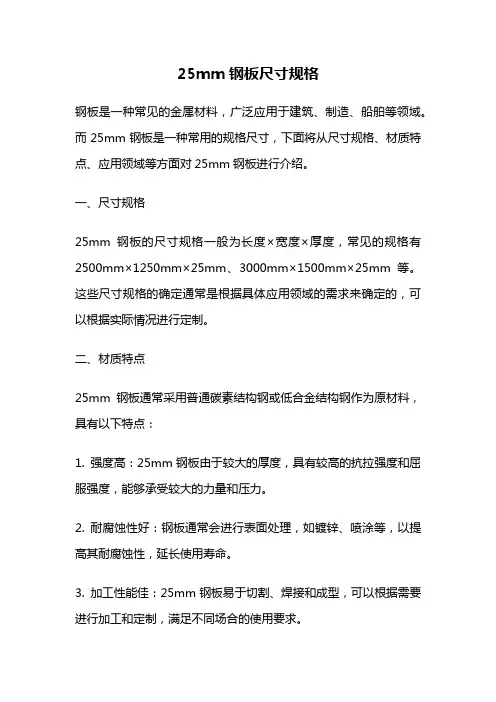 25mm 钢板尺寸规格

钢板是一种常见的金属材料，广泛应用于建筑、制造、船舶等领域。而 25mm 钢板是一种常用的规格尺寸，下面将从尺寸规格、材质特点、应用领域等方面对 25mm 钢板进行介绍。

一、尺寸规格

25mm 钢板的尺寸规格一般为长度×宽度×厚度，常见的规格有 2500mm×1250mm×25mm、3000mm×1500mm×25mm 等。这些尺寸规格的确定通常是根据具体应用领域的需求来确定的，可以根据实际情况进行定制。

二、材质特点

25mm 钢板通常采用普通碳素结构钢或低合金结构钢作为原材料，具有以下特点：

1. 强度高：25mm 钢板由于较大的厚度，具有较高的抗拉强度和屈服强度，能够承受较大的力量和压力。

2. 耐腐蚀性好：钢板通常会进行表面处理，如镀锌、喷涂等，以提高其耐腐蚀性，延长使用寿命。

3. 加工性能佳：25mm 钢板易于切割、焊接和成型，可以根据需要进行加工和定制，满足不同场合的使用要求。